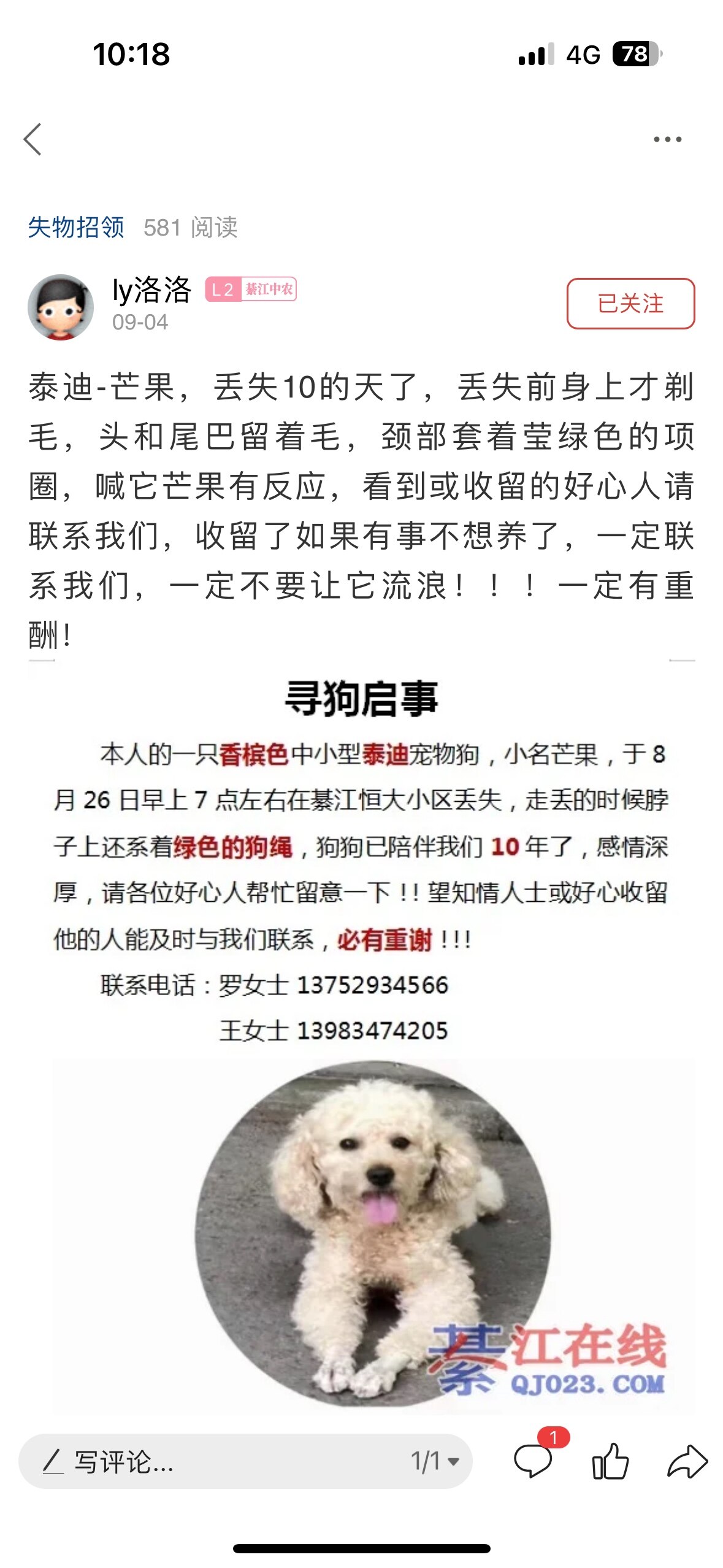 10:18

4G 78

失物招领 581 阅读

ly洛洛 L2 綦江中农
09-04

已关注

泰迪-芒果，丢失10的天了，丢失前身上才剃毛，头和尾巴留着毛，颈部套着莹绿色的项圈，喊它芒果有反应，看到或收留的好心人请联系我们，收留了如果有事不想养了，一定联系我们，一定不要让它流浪！！！一定有重酬！

寻狗启事

本人的一只香槟色中小型泰迪宠物狗，小名芒果，于8月26日早上7点左右在綦江恒大小区丢失，走丢的时候脖子上还系着绿色的狗绳，狗狗已陪伴我们10年了，感情深厚，请各位好心人帮忙留意一下！！望知情人士或好心收留他的人能及时与我们联系，必有重谢！！！

联系电话：罗女士 13752934566

王女士 13983474205

綦江在线
QJ023.COM

写评论...

1/1

1